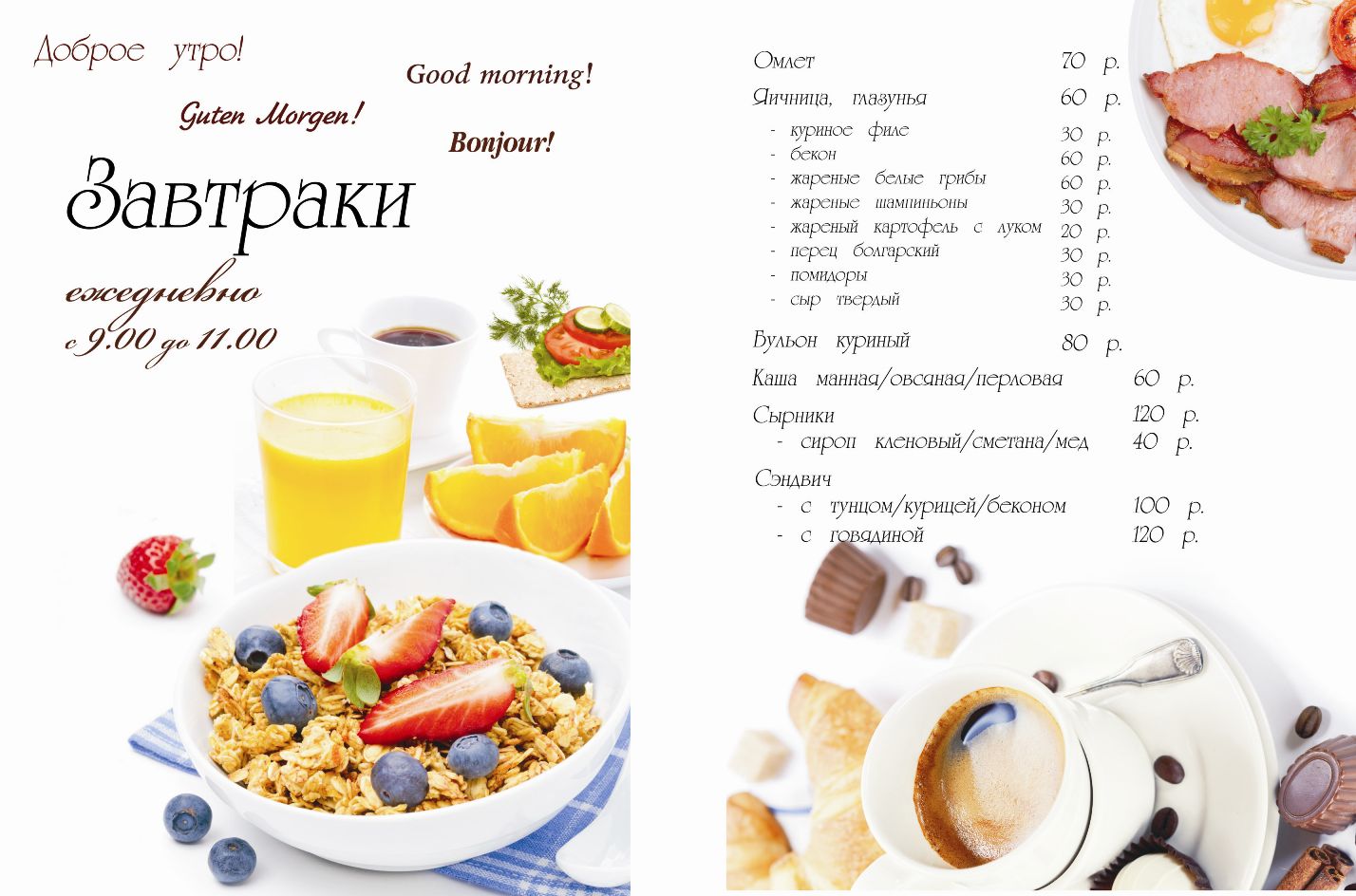 Доброе утро!

Good morning!

Guten Morgen!

Bonjour!

Завтраки

ежедневно
с 9.00 до 11.00

Омлет 70 р.

Яичница, глазунья 60 р.
- куриное филе 30 р.
- бекон 60 р.
- жареные белые грибы 60 р.
- жареные шампиньоны 30 р.
- жареный картофель с луком 20 р.
- перец болгарский 30 р.
- помидоры 30 р.
- сыр твердый 30 р.

Бульон куриный 80 р.

Каша манная/овсяная/перловая 60 р.

Сырники 120 р.
- сироп кленовый/сметана/мед 40 р.

Сэндвич
- с тунцом/курицей/беконом 100 р.
- с говядиной 120 р.